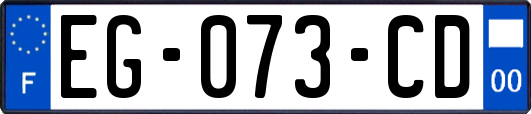 F

EG-073-CD

00